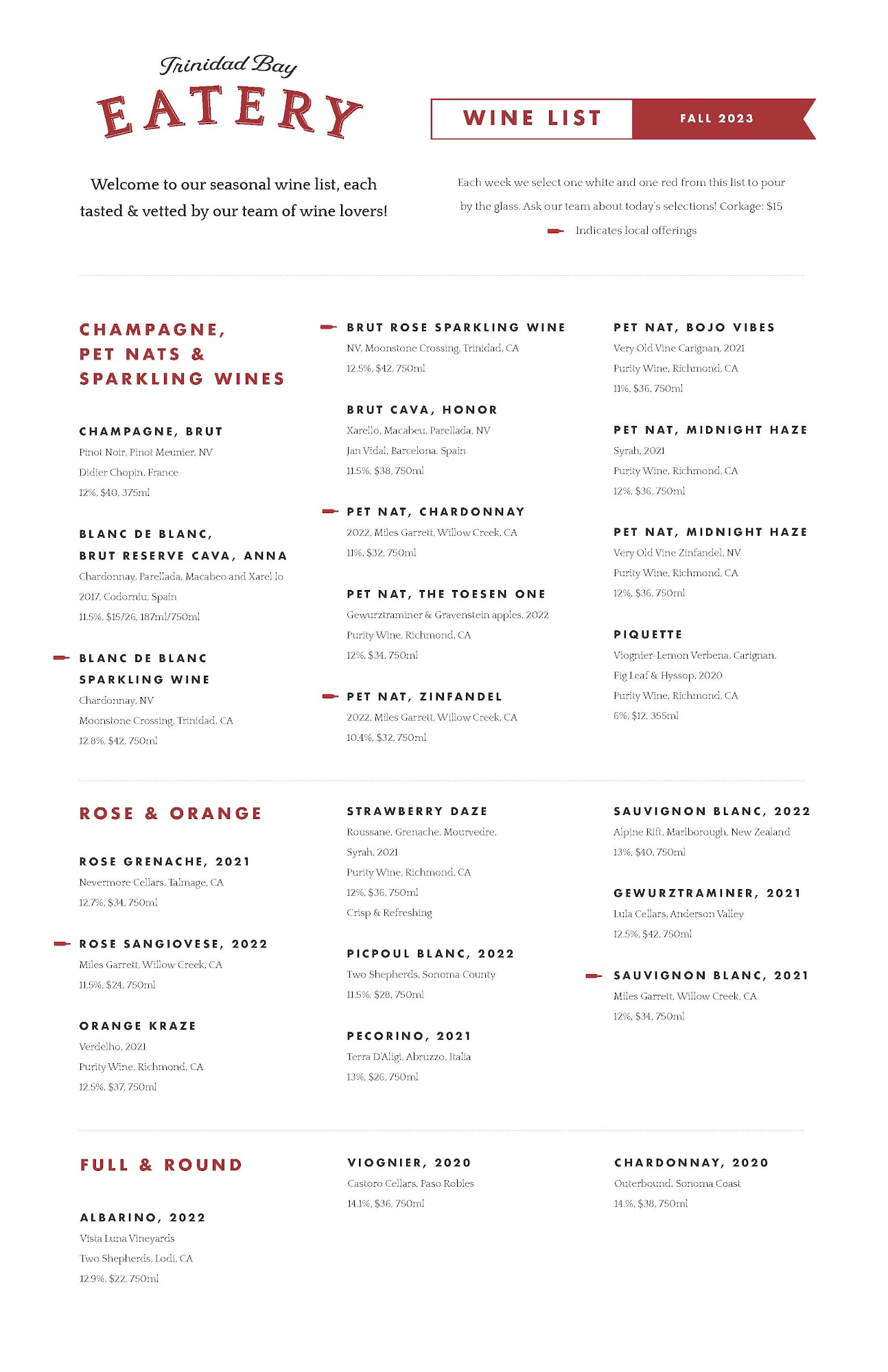 Trinidad Bay
EATERY

WINE LIST
FALL 2023

Welcome to our seasonal wine list, each tasted & vetted by our team of wine lovers!

Each week we select one white and one red from this list to pour by the glass. Ask our team about today's selections! Corkage: $15

Indicates local offerings

CHAMPAGNE, PET NATS & SPARKLING WINES

CHAMPAGNE, BRUT
Pinot Noir, Pinot Meunier, NV
Didier Chopin, France
12%, $40, 375ml

BLANC DE BLANC, BRUT RESERVE CAVA, ANNA
Chardonnay, Parellada, Macabeo and Xarel lo
2017, Codorniu, Spain
11.5%, $15/26, 187ml/750ml

BLANC DE BLANC SPARKLING WINE
Chardonnay, NV
Moonstone Crossing, Trinidad, CA
12.8%, $42, 750ml

BRUT ROSE SPARKLING WINE
NV, Moonstone Crossing, Trinidad, CA
12.5%, $42, 750ml

BRUT CAVA, HONOR
Xarello, Macabeu, Parellada, NV
Jan Vidal, Barcelona, Spain
11.5%, $38, 750ml

PET NAT, CHARDONNAY
2022, Miles Garrett, Willow Creek, CA
11%, $32, 750ml

PET NAT, THE TOESEN ONE
Gewurztraminer & Gravenstein apples, 2022
Purity Wine, Richmond, CA
12%, $34, 750ml

PET NAT, ZINFANDEL
2022, Miles Garrett, Willow Creek, CA
10.4%, $32, 750ml

PET NAT, BOJO VIBES
Very Old Vine Carignan, 2021
Purity Wine, Richmond, CA
11%, $36, 750ml

PET NAT, MIDNIGHT HAZE
Syrah, 2021
Purity Wine, Richmond, CA
12%, $36, 750ml

PET NAT, MIDNIGHT HAZE
Very Old Vine Zinfandel, NV
Purity Wine, Richmond, CA
12%, $36, 750ml

PIQUETTE
Viognier-Lemon Verbena, Carignan, Fig Leaf & Hyssop, 2020
Purity Wine, Richmond, CA
6%, $12, 355ml

ROSE & ORANGE

ROSE GRENACHE, 2021
Nevermore Cellars, Talmage, CA
12.7%, $34, 750ml

ROSE SANGIOVESE, 2022
Miles Garrett, Willow Creek, CA
11.5%, $24, 750ml

ORANGE KRAZE
Verdelho, 2021
Purity Wine, Richmond, CA
12.5%, $37, 750ml

STRAWBERRY DAZE
Roussane, Grenache, Mourvedre, Syrah, 2021
Purity Wine, Richmond, CA
12%, $36, 750ml
Crisp & Refreshing

PICPOUL BLANC, 2022
Two Shepherds, Sonoma County
11.5%, $28, 750ml

PECORINO, 2021
Terra D'Aligi, Abruzzo, Italia
13%, $26, 750ml

SAUVIGNON BLANC, 2022
Alpine Rift, Marlborough, New Zealand
13%, $40, 750ml

GEWURZTRAMINER, 2021
Lula Cellars, Anderson Valley
12.5%, $42, 750ml

SAUVIGNON BLANC, 2021
Miles Garrett, Willow Creek, CA
12%, $34, 750ml

FULL & ROUND

ALBARINO, 2022
Vista Luna Vineyards
Two Shepherds, Lodi, CA
12.9%, $22, 750ml

VIOGNIER, 2020
Castoro Cellars, Paso Robles
14.1%, $36, 750ml

CHARDONNAY, 2020
Outerbound, Sonoma Coast
14.%, $38, 750ml